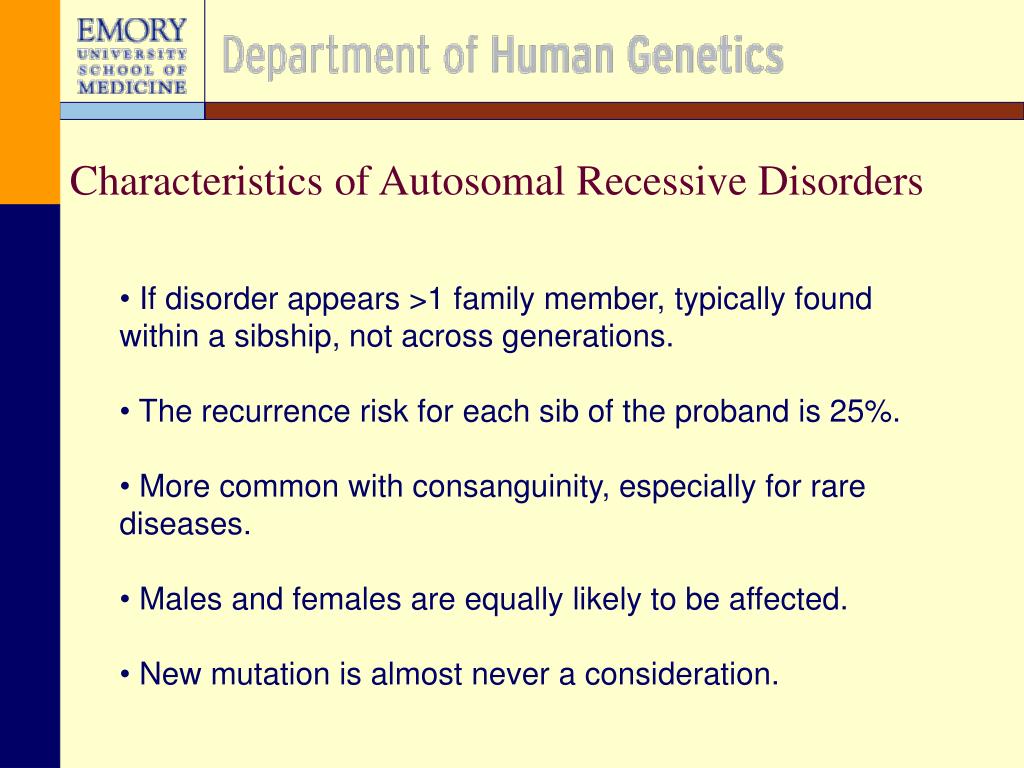 EMORY
UNIVERSITY
SCHOOL OF
MEDICINE

Department of Human Genetics

Characteristics of Autosomal Recessive Disorders

• If disorder appears >1 family member, typically found within a sibship, not across generations.

• The recurrence risk for each sib of the proband is 25%.

• More common with consanguinity, especially for rare diseases.

• Males and females are equally likely to be affected.

• New mutation is almost never a consideration.